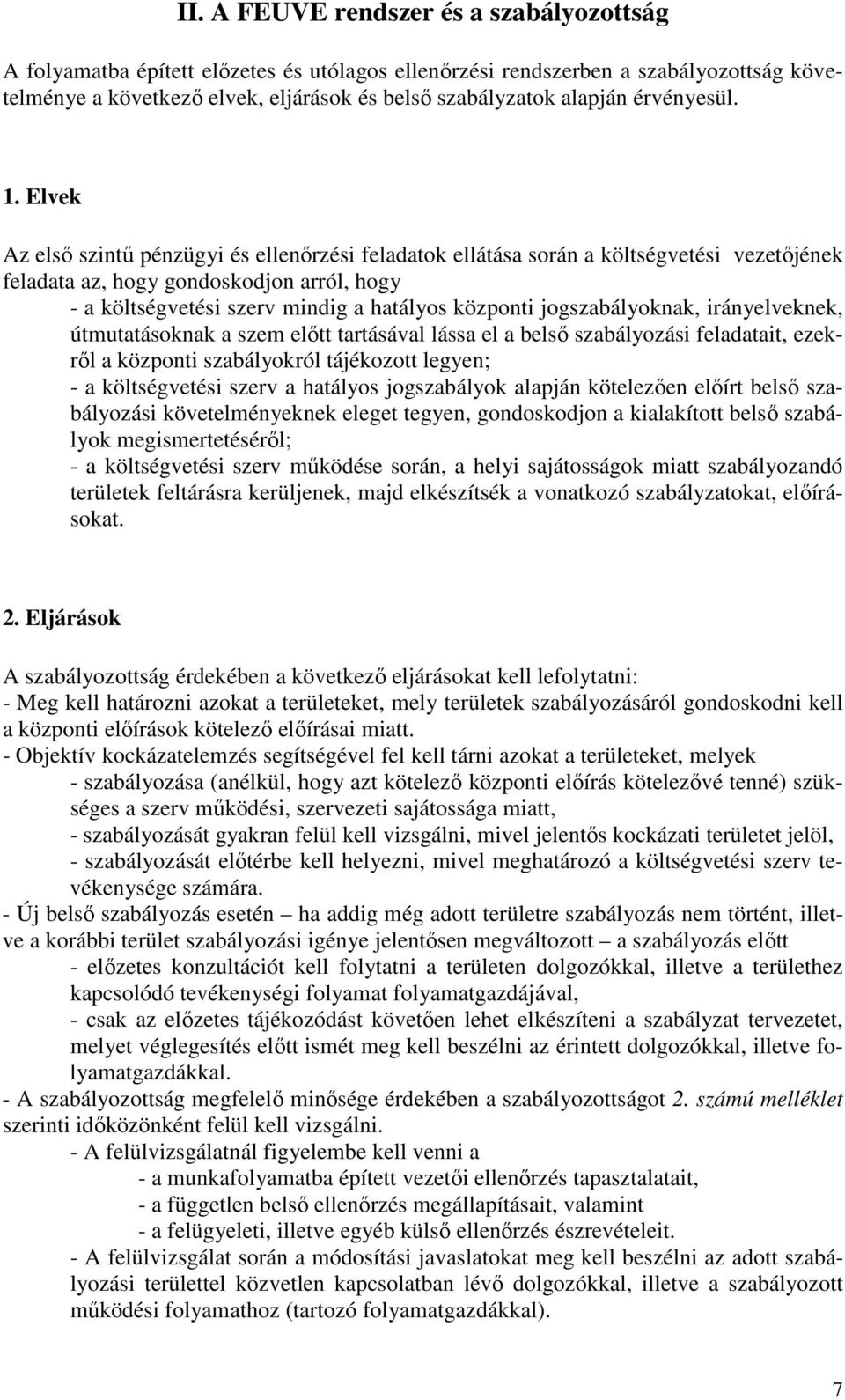 II. A FEUVE rendszer és a szabályozottság

A folyamatba épített előzetes és utólagos ellenőrzési rendszerben a szabályozottság követelménye a következő elvek, eljárások és belső szabályzatok alapján érvényesül.

1. Elvek

Az első szintű pénzügyi és ellenőrzési feladatok ellátása során a költségvetési vezetőjének feladata az, hogy gondoskodjon arról, hogy
- a költségvetési szerv mindig a hatályos központi jogszabályoknak, irányelveknek, útmutatásoknak a szem előtt tartásával lássa el a belső szabályozási feladatait, ezekről a központi szabályokról tájékozott legyen;
- a költségvetési szerv a hatályos jogszabályok alapján kötelezően előírt belső szabályozási követelményeknek eleget tegyen, gondoskodjon a kialakított belső szabályok megismertetéséről;
- a költségvetési szerv működése során, a helyi sajátosságok miatt szabályozandó területek feltárásra kerüljenek, majd elkészítsék a vonatkozó szabályzatokat, előírásokat.

2. Eljárások

A szabályozottság érdekében a következő eljárásokat kell lefolytatni:
- Meg kell határozni azokat a területeket, mely területek szabályozásáról gondoskodni kell a központi előírások kötelező előírásai miatt.
- Objektív kockázatelemzés segítségével fel kell tárni azokat a területeket, melyek
- szabályozása (anélkül, hogy azt kötelező központi előírás kötelezővé tenné) szükséges a szerv működési, szervezeti sajátossága miatt,
- szabályozását gyakran felül kell vizsgálni, mivel jelentős kockázati területet jelöl,
- szabályozását előtérbe kell helyezni, mivel meghatározó a költségvetési szerv tevékenysége számára.
- Új belső szabályozás esetén – ha addig még adott területre szabályozás nem történt, illetve a korábbi terület szabályozási igénye jelentősen megváltozott – a szabályozás előtt
- előzetes konzultációt kell folytatni a területen dolgozókkal, illetve a területhez kapcsolódó tevékenységi folyamat folyamatgazdájával,
- csak az előzetes tájékozódást követően lehet elkészíteni a szabályzat tervezetet, melyet véglegesítés előtt ismét meg kell beszélni az érintett dolgozókkal, illetve folyamatgazdákkal.
- A szabályozottság megfelelő minősége érdekében a szabályozottságot 2. számú melléklet szerinti időközönként felül kell vizsgálni.
- A felülvizsgálatnál figyelembe kell venni a
- a munkafolyamatba épített vezetői ellenőrzés tapasztalatait,
- a független belső ellenőrzés megállapításait, valamint
- a felügyeleti, illetve egyéb külső ellenőrzés észrevételeit.
- A felülvizsgálat során a módosítási javaslatokat meg kell beszélni az adott szabályozási területtel közvetlen kapcsolatban lévő dolgozókkal, illetve a szabályozott működési folyamathoz (tartozó folyamatgazdákkal).

7